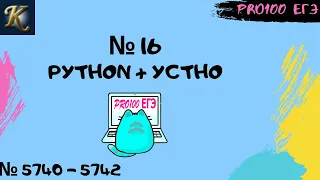 K

PRO100 ЕГЭ

№ 16
PYTHON + УСТНО

PRO100 ЕГЭ

№ 5740 – 5742